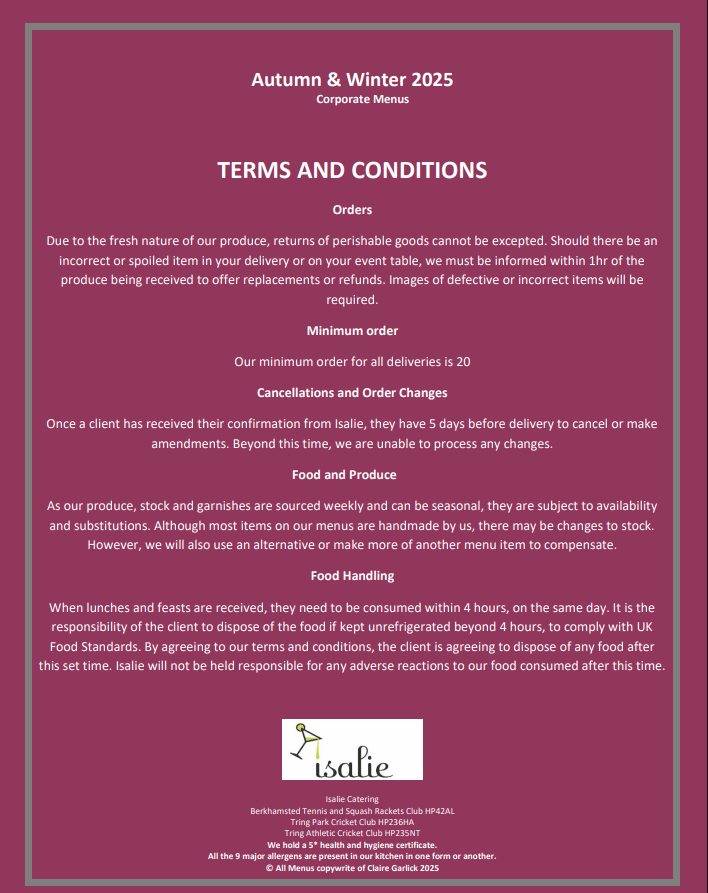 Autumn & Winter 2025
Corporate Menus

TERMS AND CONDITIONS

Orders

Due to the fresh nature of our produce, returns of perishable goods cannot be excepted. Should there be an incorrect or spoiled item in your delivery or on your event table, we must be informed within 1hr of the produce being received to offer replacements or refunds. Images of defective or incorrect items will be required.

Minimum order

Our minimum order for all deliveries is 20

Cancellations and Order Changes

Once a client has received their confirmation from Isalie, they have 5 days before delivery to cancel or make amendments. Beyond this time, we are unable to process any changes.

Food and Produce

As our produce, stock and garnishes are sourced weekly and can be seasonal, they are subject to availability and substitutions. Although most items on our menus are handmade by us, there may be changes to stock. However, we will also use an alternative or make more of another menu item to compensate.

Food Handling

When lunches and feasts are received, they need to be consumed within 4 hours, on the same day. It is the responsibility of the client to dispose of the food if kept unrefrigerated beyond 4 hours, to comply with UK Food Standards. By agreeing to our terms and conditions, the client is agreeing to dispose of any food after this set time. Isalie will not be held responsible for any adverse reactions to our food consumed after this time.

isalie

Isalie Catering
Berkhamsted Tennis and Squash Rackets Club HP42AL
Tring Park Cricket Club HP236HA
Tring Athletic Cricket Club HP235NT
We hold a 5* health and hygiene certificate.
All the 9 major allergens are present in our kitchen in one form or another.
© All Menus copywrite of Claire Garlick 2025